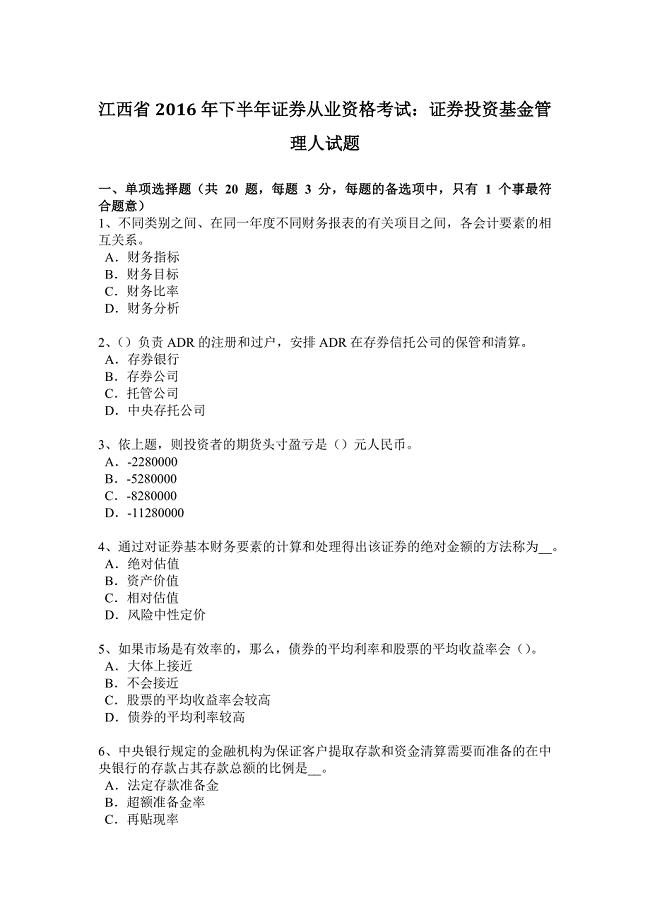 江西省 2016 年下半年证券从业资格考试：证券投资基金管理人试题

一、单项选择题（共 20 题，每题 3 分，每题的备选项中，只有 1 个事最符合题意）
1、不同类别之间、在同一年度不同财务报表的有关项目之间，各会计要素的相互关系。
A．财务指标
B．财务目标
C．财务比率
D．财务分析

2、()负责 ADR 的注册和过户，安排 ADR 在存券信托公司的保管和清算。
A．存券银行
B．存券公司
C．托管公司
D．中央存托公司

3、依上题，则投资者的期货头寸盈亏是()元人民币。
A．-2280000
B．-5280000
C．-8280000
D．-11280000

4、通过对证券基本财务要素的计算和处理得出该证券的绝对金额的方法称为__。
A．绝对估值
B．资产价值
C．相对估值
D．风险中性定价

5、如果市场是有效率的，那么，债券的平均利率和股票的平均收益率会()。
A．大体上接近
B．不会接近
C．股票的平均收益率会较高
D．债券的平均利率较高

6、中央银行规定的金融机构为保证客户提取存款和资金清算需要而准备的在中央银行的存款占其存款总额的比例是__。
A．法定存款准备金
B．超额准备金率
C．再贴现率